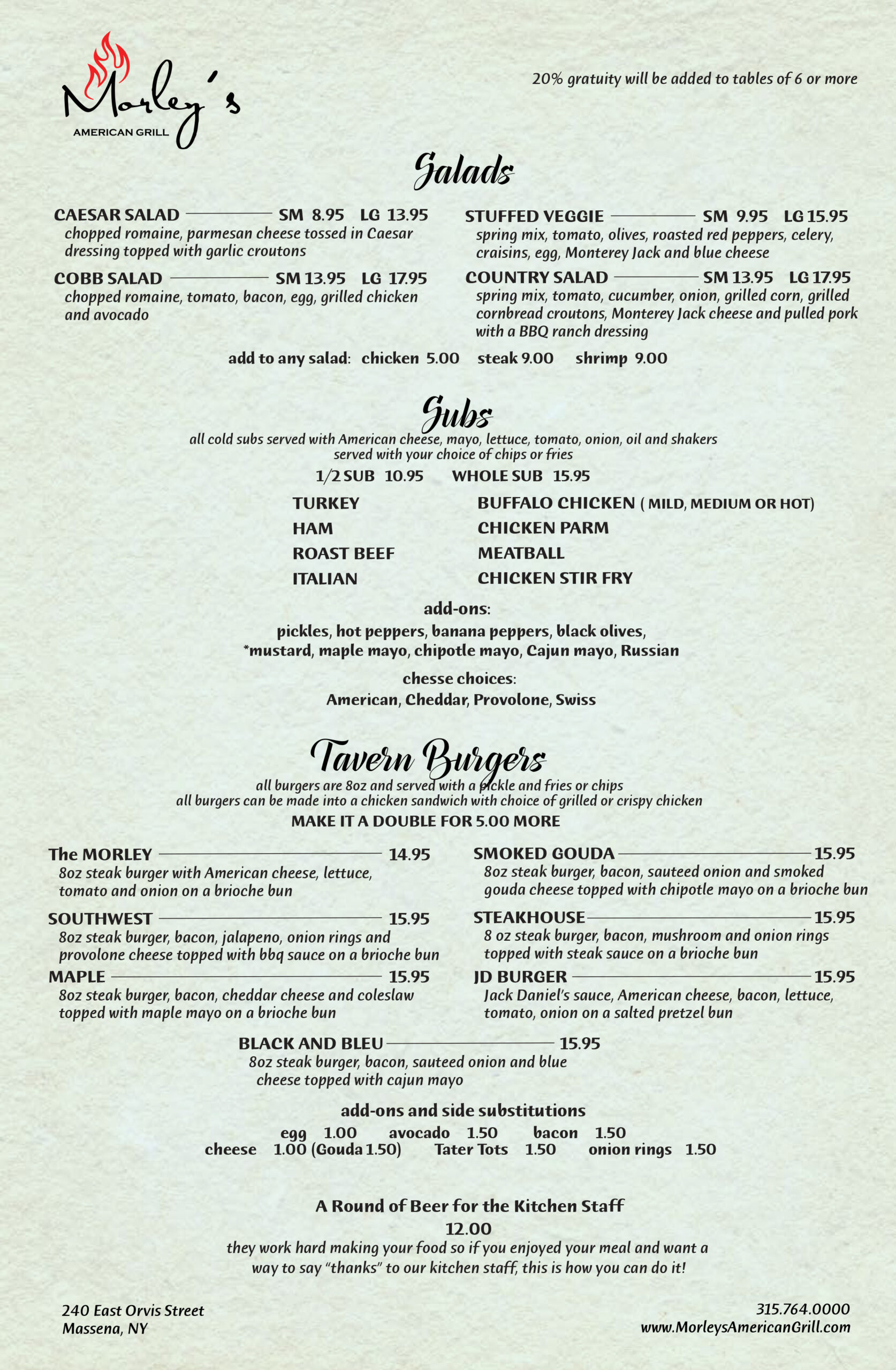 Morley's
AMERICAN GRILL

20% gratuity will be added to tables of 6 or more

Salads

CAESAR SALAD SM 8.95 LG 13.95
chopped romaine, parmesan cheese tossed in Caesar dressing topped with garlic croutons

COBB SALAD SM 13.95 LG 17.95
chopped romaine, tomato, bacon, egg, grilled chicken and avocado

STUFFED VEGGIE SM 9.95 LG 15.95
spring mix, tomato, olives, roasted red peppers, celery, craisins, egg, Monterey Jack and blue cheese

COUNTRY SALAD SM 13.95 LG 17.95
spring mix, tomato, cucumber, onion, grilled corn, grilled cornbread croutons, Monterey Jack cheese and pulled pork with a BBQ ranch dressing

add to any salad: chicken 5.00 steak 9.00 shrimp 9.00

Subs
all cold subs served with American cheese, mayo, lettuce, tomato, onion, oil and shakers
served with your choice of chips or fries

1/2 SUB 10.95 WHOLE SUB 15.95

TURKEY
HAM
ROAST BEEF
ITALIAN

BUFFALO CHICKEN ( MILD, MEDIUM OR HOT)
CHICKEN PARM
MEATBALL
CHICKEN STIR FRY

add-ons:
pickles, hot peppers, banana peppers, black olives, *mustard, maple mayo, chipotle mayo, Cajun mayo, Russian

chesse choices:
American, Cheddar, Provolone, Swiss

Tavern Burgers
all burgers are 8oz and served with a pickle and fries or chips
all burgers can be made into a chicken sandwich with choice of grilled or crispy chicken
MAKE IT A DOUBLE FOR 5.00 MORE

The MORLEY 14.95
8oz steak burger with American cheese, lettuce, tomato and onion on a brioche bun

SOUTHWEST 15.95
8oz steak burger, bacon, jalapeno, onion rings and provolone cheese topped with bbq sauce on a brioche bun

MAPLE 15.95
8oz steak burger, bacon, cheddar cheese and coleslaw topped with maple mayo on a brioche bun

SMOKED GOUDA 15.95
8oz steak burger, bacon, sauteed onion and smoked gouda cheese topped with chipotle mayo on a brioche bun

STEAKHOUSE 15.95
8 oz steak burger, bacon, mushroom and onion rings topped with steak sauce on a brioche bun

JD BURGER 15.95
Jack Daniel's sauce, American cheese, bacon, lettuce, tomato, onion on a salted pretzel bun

BLACK AND BLEU 15.95
8oz steak burger, bacon, sauteed onion and blue cheese topped with cajun mayo

add-ons and side substitutions
egg 1.00 avocado 1.50 bacon 1.50
cheese 1.00 (Gouda 1.50) Tater Tots 1.50 onion rings 1.50

A Round of Beer for the Kitchen Staff
12.00
they work hard making your food so if you enjoyed your meal and want a way to say "thanks" to our kitchen staff, this is how you can do it!

240 East Orvis Street
Massena, NY

315.764.0000
www.MorleysAmericanGrill.com